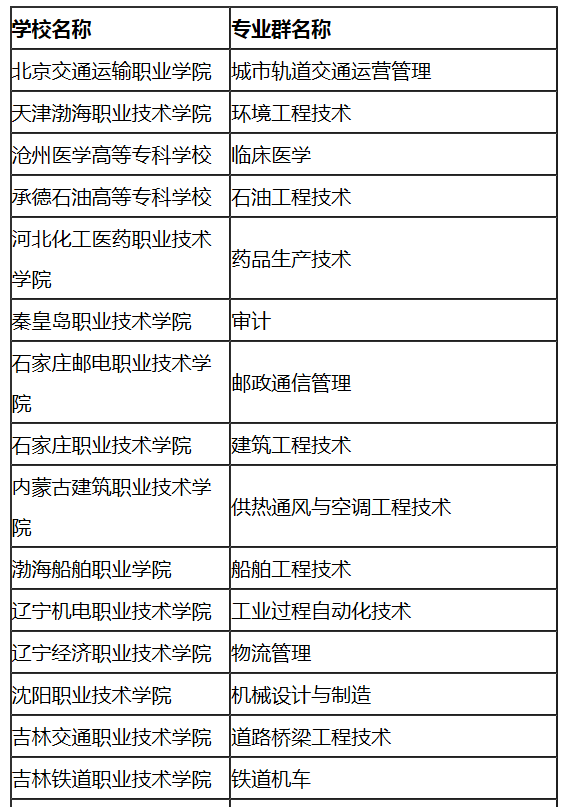 | 学校名称 | 专业群名称 |
|---|---|
| 北京交通运输职业学院 | 城市轨道交通运营管理 |
| 天津渤海职业技术学院 | 环境工程技术 |
| 沧州医学高等专科学校 | 临床医学 |
| 承德石油高等专科学校 | 石油工程技术 |
| 河北化工医药职业技术学院 | 药品生产技术 |
| 秦皇岛职业技术学院 | 审计 |
| 石家庄邮电职业技术学院 | 邮政通信管理 |
| 石家庄职业技术学院 | 建筑工程技术 |
| 内蒙古建筑职业技术学院 | 供热通风与空调工程技术 |
| 渤海船舶职业学院 | 船舶工程技术 |
| 辽宁机电职业技术学院 | 工业过程自动化技术 |
| 辽宁经济职业技术学院 | 物流管理 |
| 沈阳职业技术学院 | 机械设计与制造 |
| 吉林交通职业技术学院 | 道路桥梁工程技术 |
| 吉林铁道职业技术学院 | 铁道机车 |